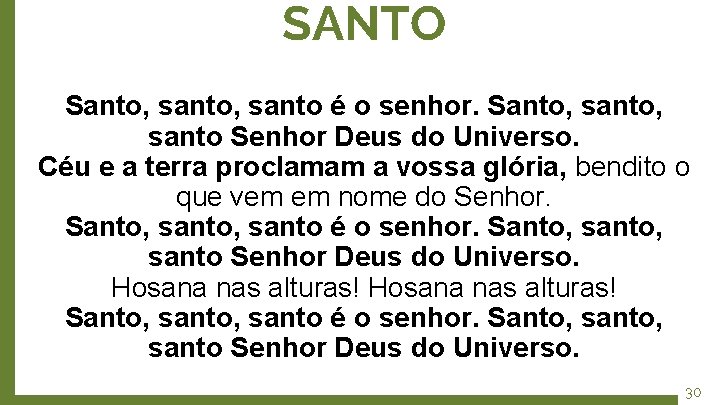 SANTO

Santo, santo, santo é o senhor. Santo, santo, santo Senhor Deus do Universo.
Céu e a terra proclamam a vossa glória, bendito o que vem em nome do Senhor.
Santo, santo, santo é o senhor. Santo, santo, santo Senhor Deus do Universo.
Hosana nas alturas! Hosana nas alturas!
Santo, santo, santo é o senhor. Santo, santo, santo Senhor Deus do Universo.

30